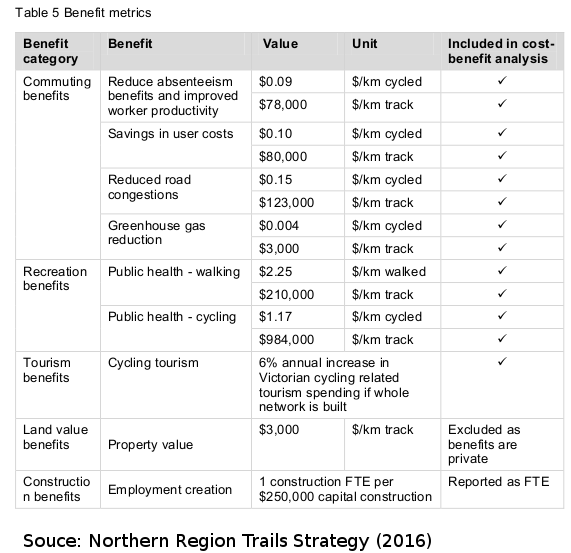 Table 5 Benefit metrics

| Benefit category | Benefit | Value | Unit | Included in cost-benefit analysis |
|---|---|---|---|---|
| Commuting benefits | Reduce absenteeism benefits and improved worker productivity | \$0.09 | \$/km cycled | ✓ |
| | | \$78,000 | \$/km track | ✓ |
| | Savings in user costs | \$0.10 | \$/km cycled | ✓ |
| | | \$80,000 | \$/km track | ✓ |
| | Reduced road congestions | \$0.15 | \$/km cycled | ✓ |
| | | \$123,000 | \$/km track | ✓ |
| | Greenhouse gas reduction | \$0.004 | \$/km cycled | ✓ |
| | | \$3,000 | \$/km track | ✓ |
| Recreation benefits | Public health - walking | \$2.25 | \$/km walked | ✓ |
| | | \$210,000 | \$/km track | ✓ |
| | Public health - cycling | \$1.17 | \$/km cycled | ✓ |
| | | \$984,000 | \$/km track | ✓ |
| Tourism benefits | Cycling tourism | 6% annual increase in Victorian cycling related tourism spending if whole network is built | | ✓ |
| Land value benefits | Property value | \$3,000 | \$/km track | Excluded as benefits are private |
| Construction benefits | Employment creation | 1 construction FTE per \$250,000 capital construction | | Reported as FTE |

Souce: Northern Region Trails Strategy (2016)